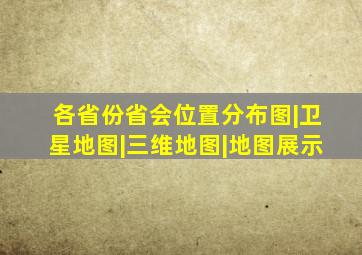 各省份省会位置分布图|卫星地图|三维地图|地图展示